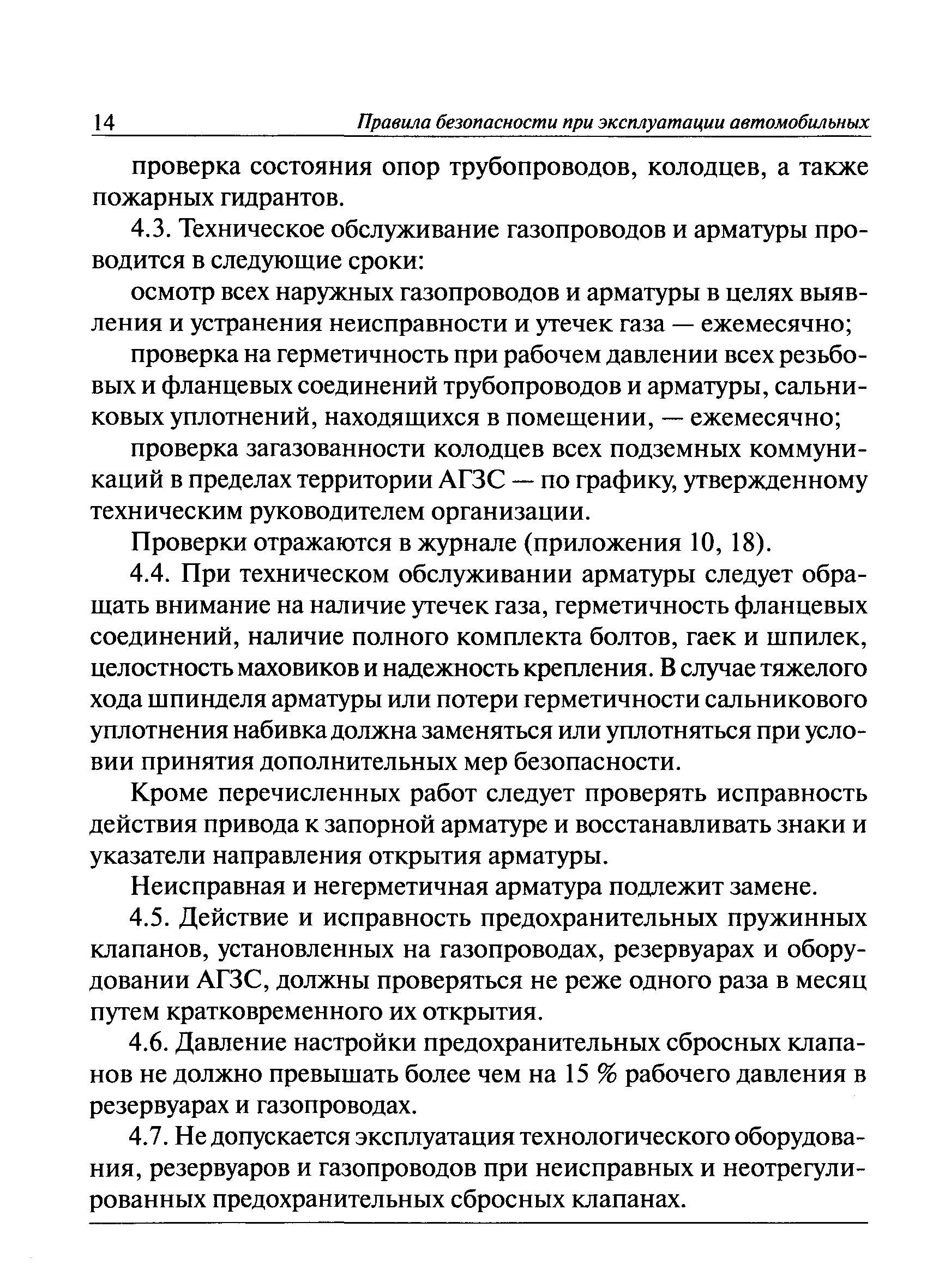 14 Правила безопасности при эксплуатации автомобильных

проверка состояния опор трубопроводов, колодцев, а также пожарных гидрантов.

4.3. Техническое обслуживание газопроводов и арматуры проводится в следующие сроки:

осмотр всех наружных газопроводов и арматуры в целях выявления и устранения неисправности и утечек газа — ежемесячно;

проверка на герметичность при рабочем давлении всех резьбовых и фланцевых соединений трубопроводов и арматуры, сальниковых уплотнений, находящихся в помещении, — ежемесячно;

проверка загазованности колодцев всех подземных коммуникаций в пределах территории АГЗС — по графику, утвержденному техническим руководителем организации.

Проверки отражаются в журнале (приложения 10, 18).

4.4. При техническом обслуживании арматуры следует обращать внимание на наличие утечек газа, герметичность фланцевых соединений, наличие полного комплекта болтов, гаек и шпилек, целостность маховиков и надежность крепления. В случае тяжелого хода шпинделя арматуры или потери герметичности сальникового уплотнения набивка должна заменяться или уплотняться при условии принятия дополнительных мер безопасности.

Кроме перечисленных работ следует проверять исправность действия привода к запорной арматуре и восстанавливать знаки и указатели направления открытия арматуры.

Неисправная и негерметичная арматура подлежит замене.

4.5. Действие и исправность предохранительных пружинных клапанов, установленных на газопроводах, резервуарах и оборудовании АГЗС, должны проверяться не реже одного раза в месяц путем кратковременного их открытия.

4.6. Давление настройки предохранительных сбросных клапанов не должно превышать более чем на 15 % рабочего давления в резервуарах и газопроводах.

4.7. Не допускается эксплуатация технологического оборудования, резервуаров и газопроводов при неисправных и неотрегулированных предохранительных сбросных клапанах.